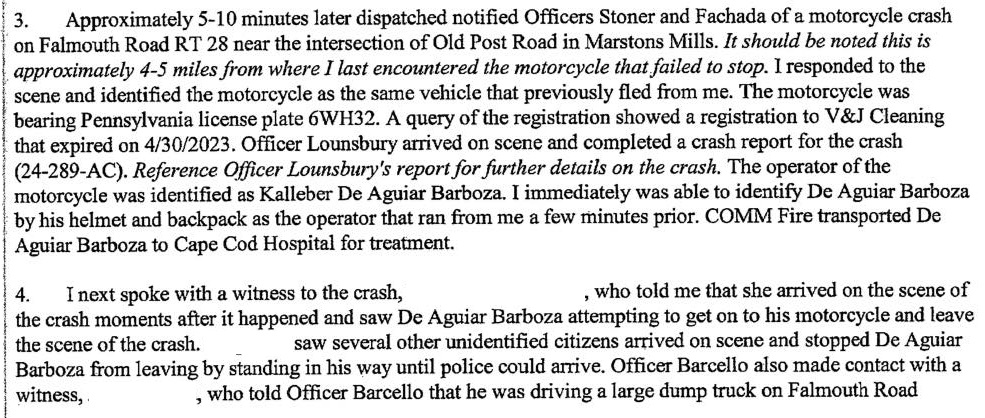 3. Approximately 5-10 minutes later dispatched notified Officers Stoner and Fachada of a motorcycle crash on Falmouth Road RT 28 near the intersection of Old Post Road in Marstons Mills. It should be noted this is approximately 4-5 miles from where I last encountered the motorcycle that failed to stop. I responded to the scene and identified the motorcycle as the same vehicle that previously fled from me. The motorcycle was bearing Pennsylvania license plate 6WH32. A query of the registration showed a registration to V&J Cleaning that expired on 4/30/2023. Officer Lounsbury arrived on scene and completed a crash report for the crash (24-289-AC). Reference Officer Lounsbury's report for further details on the crash. The operator of the motorcycle was identified as Kalleber De Aguiar Barboza. I immediately was able to identify De Aguiar Barboza by his helmet and backpack as the operator that ran from me a few minutes prior. COMM Fire transported De Aguiar Barboza to Cape Cod Hospital for treatment.

4. I next spoke with a witness to the crash, , who told me that she arrived on the scene of the crash moments after it happened and saw De Aguiar Barboza attempting to get on to his motorcycle and leave the scene of the crash. saw several other unidentified citizens arrived on scene and stopped De Aguiar Barboza from leaving by standing in his way until police could arrive. Officer Barcello also made contact with a witness, , who told Officer Barcello that he was driving a large dump truck on Falmouth Road